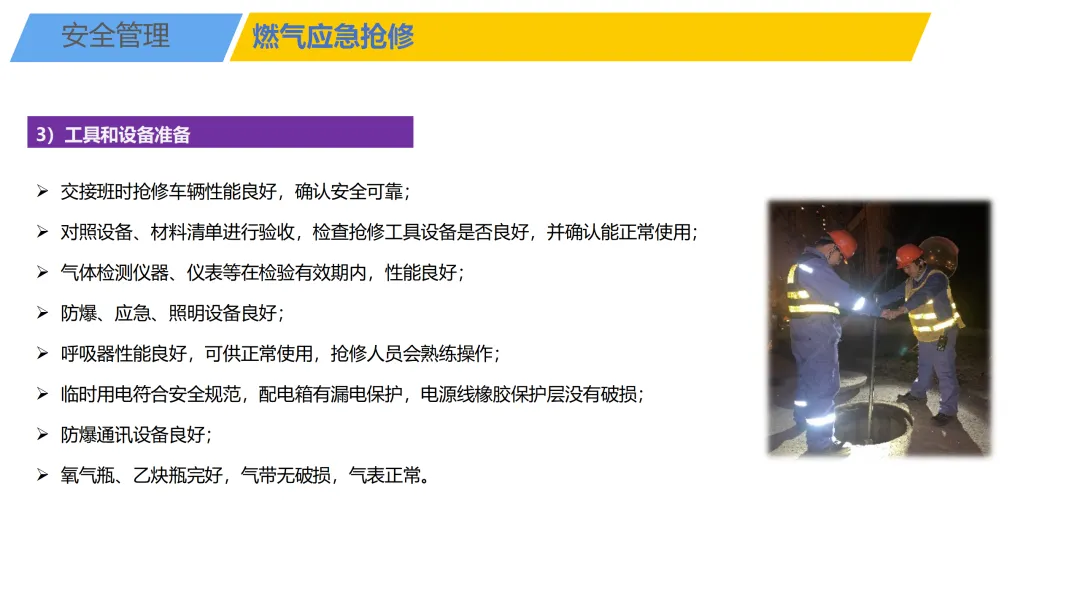 安全管理

燃气应急抢修

3）工具和设备准备

➢ 交接班时抢修车辆性能良好，确认安全可靠；

➢ 对照设备、材料清单进行验收，检查抢修工具设备是否良好，并确认能正常使用；

➢ 气体检测仪器、仪表等在检验有效期内，性能良好；

➢ 防爆、应急、照明设备良好；

➢ 呼吸器性能良好，可供正常使用，抢修人员会熟练操作；

➢ 临时用电符合安全规范，配电箱有漏电保护，电源线橡胶保护层没有破损；

➢ 防爆通讯设备良好；

➢ 氧气瓶、乙炔瓶完好，气带无破损，气表正常。